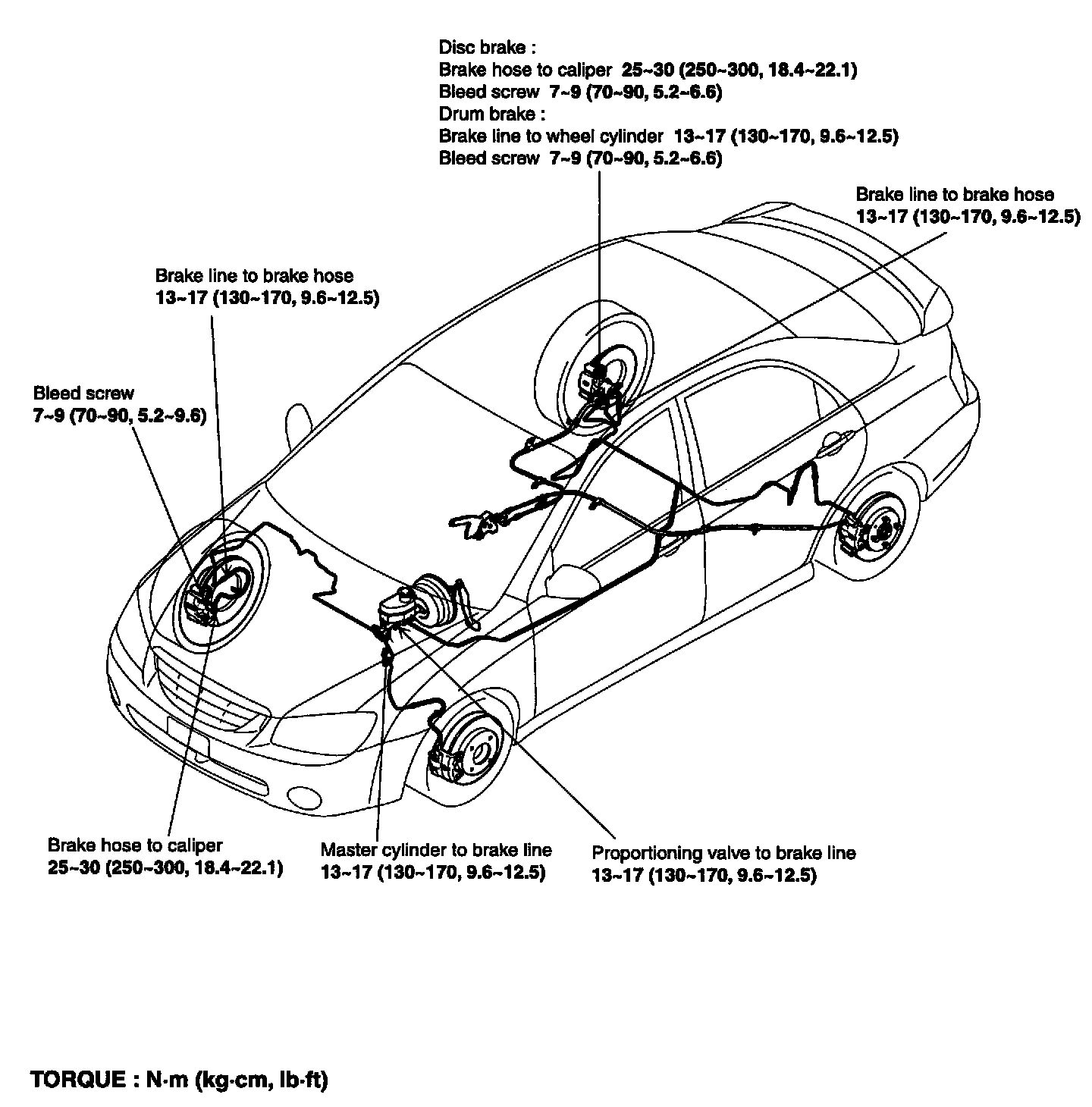 Disc brake :
Brake hose to caliper 25~30 (250~300, 18.4~22.1)
Bleed screw 7~9 (70~90, 5.2~6.6)
Drum brake :
Brake line to wheel cylinder 13~17 (130~170, 9.6~12.5)
Bleed screw 7~9 (70~90, 5.2~6.6)

Brake line to brake hose
13~17 (130~170, 9.6~12.5)

Brake line to brake hose
13~17 (130~170, 9.6~12.5)

Bleed screw
7~9 (70~90, 5.2~9.6)

Brake hose to caliper
25~30 (250~300, 18.4~22.1)

Master cylinder to brake line
13~17 (130~170, 9.6~12.5)

Proportioning valve to brake line
13~17 (130~170, 9.6~12.5)

TORQUE : N·m (kg·cm, lb·ft)